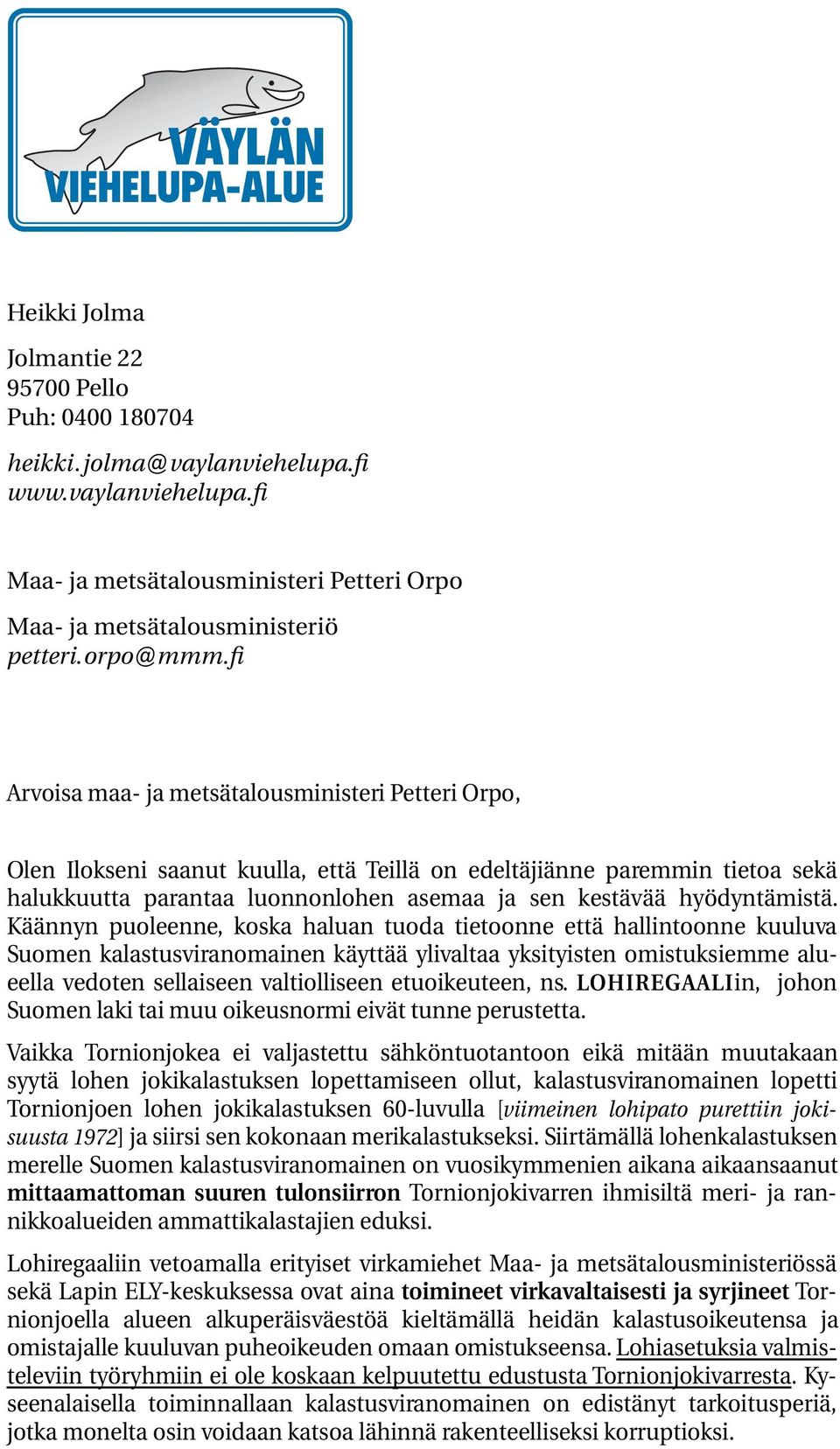 VÄYLÄN VIEHELUPA-ALUE

Heikki Jolma

Jolmantie 22
95700 Pello
Puh: 0400 180704

heikki.jolma@vaylanviehelupa.fi
www.vaylanviehelupa.fi

Maa- ja metsätalousministeri Petteri Orpo

Maa- ja metsätalousministeriö
petteri.orpo@mmm.fi

Arvoisa maa- ja metsätalousministeri Petteri Orpo,

Olen Ilokseni saanut kuulla, että Teillä on edeltäjiänne paremmin tietoa sekä halukkuutta parantaa luonnonlohen asemaa ja sen kestävää hyödyntämistä. Käännyn puoleenne, koska haluan tuoda tietoonne että hallintoonne kuuluva Suomen kalastusviranomainen käyttää ylivaltaa yksityisten omistuksiemme alueella vedoten sellaiseen valtiolliseen etuoikeuteen, ns. LOHIREGAALIin, johon Suomen laki tai muu oikeusnormi eivät tunne perustetta.

Vaikka Tornionjokea ei valjastettu sähköntuotantoon eikä mitään muutakaan syytä lohen jokikalastuksen lopettamiseen ollut, kalastusviranomainen lopetti Tornionjoen lohen jokikalastuksen 60-luvulla [viimeinen lohipato purettiin jokisuusta 1972] ja siirsi sen kokonaan merikalastukseksi. Siirtämällä lohenkalastuksen merelle Suomen kalastusviranomainen on vuosikymmenien aikana aikaansaanut mittaamattoman suuren tulonsiirron Tornionjokivarren ihmisiltä meri- ja rannikkoalueiden ammattikalastajien eduksi.

Lohiregaaliin vetoamalla erityiset virkamiehet Maa- ja metsätalousministeriössä sekä Lapin ELY-keskuksessa ovat aina toimineet virkavaltaisesti ja syrjineet Tornionjoella alueen alkuperäisväestöä kieltämällä heidän kalastusoikeutensa ja omistajalle kuuluvan puheoikeuden omaan omistukseensa. Lohiasetuksia valmisteleviin työryhmiin ei ole koskaan kelpuutettu edustusta Tornionjokivarresta. Kyseenalaisella toiminnallaan kalastusviranomainen on edistänyt tarkoitusperiä, jotka monelta osin voidaan katsoa lähinnä rakenteelliseksi korruptioksi.